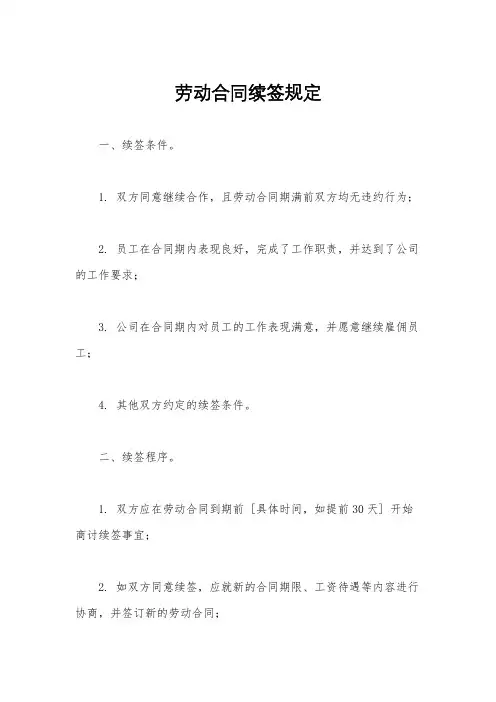 劳动合同续签规定

一、续签条件。

1. 双方同意继续合作，且劳动合同期满前双方均无违约行为；

2. 员工在合同期内表现良好，完成了工作职责，并达到了公司的工作要求；

3. 公司在合同期内对员工的工作表现满意，并愿意继续雇佣员工；

4. 其他双方约定的续签条件。

二、续签程序。

1. 双方应在劳动合同到期前［具体时间，如提前30天］开始商讨续签事宜；

2. 如双方同意续签，应就新的合同期限、工资待遇等内容进行协商，并签订新的劳动合同；